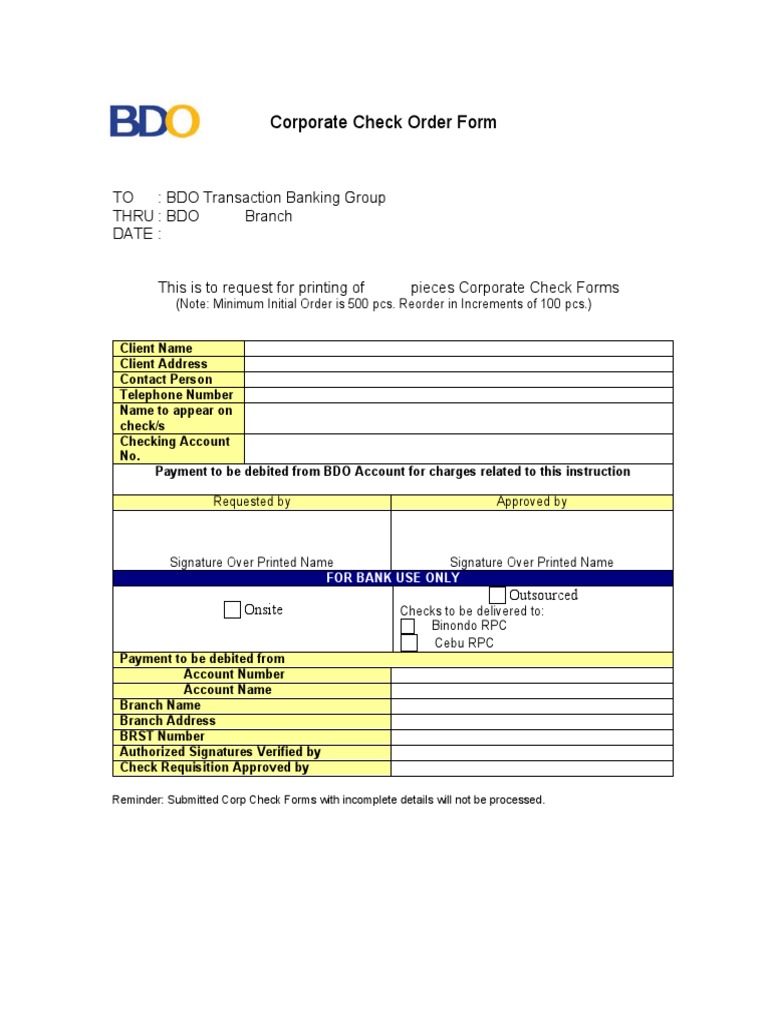 BDO

Corporate Check Order Form

TO : BDO Transaction Banking Group
THRU : BDO Branch
DATE :

This is to request for printing of pieces Corporate Check Forms
(Note: Minimum Initial Order is 500 pcs. Reorder in Increments of 100 pcs.)

| Client Name | |
|---|---|
| Client Address | |
| Contact Person | |
| Telephone Number | |
| Name to appear on check/s | |
| Checking Account No. | |

Payment to be debited from BDO Account for charges related to this instruction

| Requested by | Approved by |
|---|---|
| Signature Over Printed Name | Signature Over Printed Name |

FOR BANK USE ONLY

Onsite

Outsourced
Checks to be delivered to:
Binondo RPC
Cebu RPC

| Payment to be debited from | |
|---|---|
| Account Number | |
| Account Name | |
| Branch Name | |
| Branch Address | |
| BRST Number | |
| Authorized Signatures Verified by | |
| Check Requisition Approved by | |

Reminder: Submitted Corp Check Forms with incomplete details will not be processed.